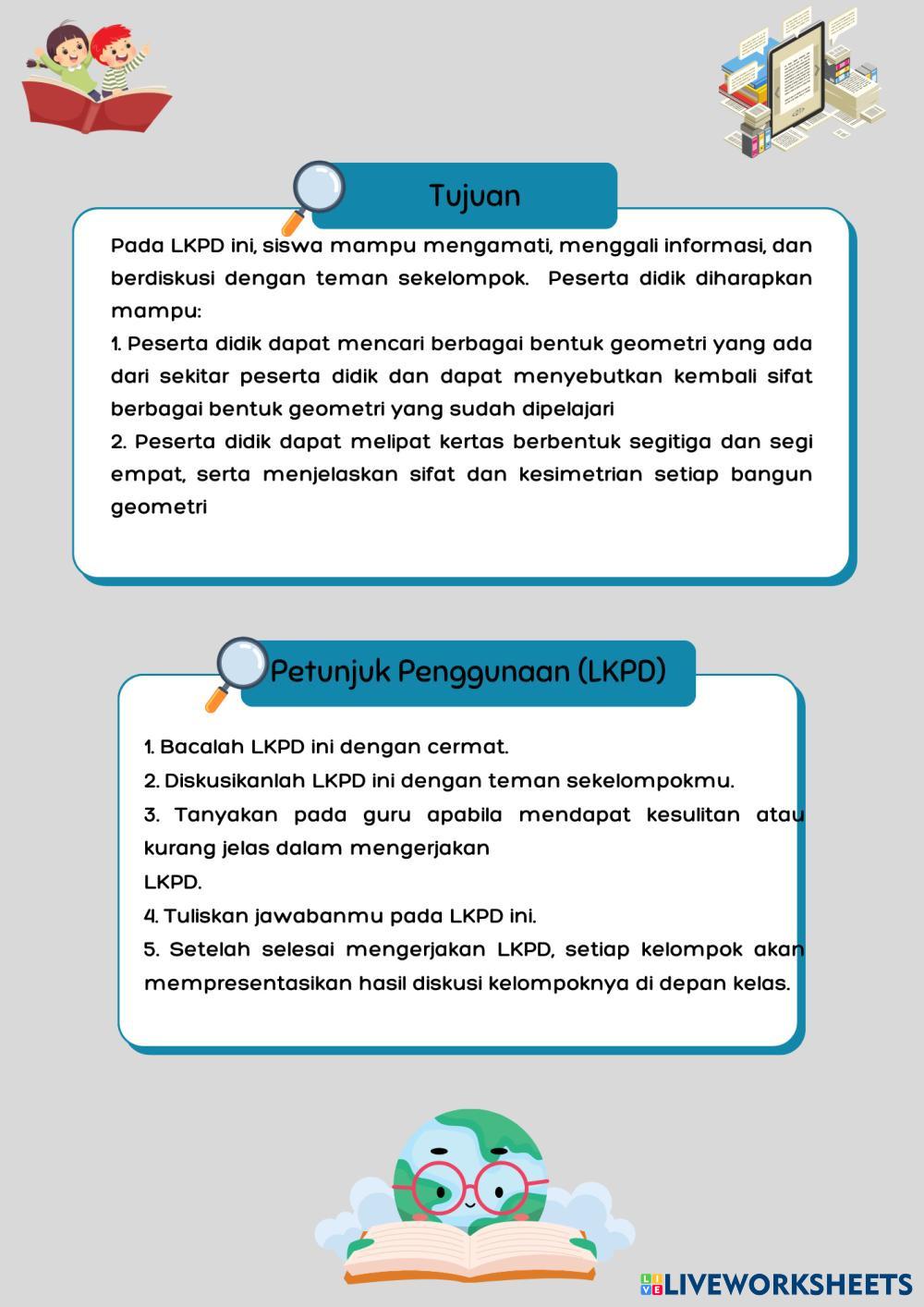 Tujuan

Pada LKPD ini, siswa mampu mengamati, menggali informasi, dan berdiskusi dengan teman sekelompok. Peserta didik diharapkan mampu:
1. Peserta didik dapat mencari berbagai bentuk geometri yang ada dari sekitar peserta didik dan dapat menyebutkan kembali sifat berbagai bentuk geometri yang sudah dipelajari
2. Peserta didik dapat melipat kertas berbentuk segitiga dan segi empat, serta menjelaskan sifat dan kesimetrian setiap bangun geometri

Petunjuk Penggunaan (LKPD)

1. Bacalah LKPD ini dengan cermat.
2. Diskusikanlah LKPD ini dengan teman sekelompokmu.
3. Tanyakan pada guru apabila mendapat kesulitan atau kurang jelas dalam mengerjakan
LKPD.
4. Tuliskan jawabanmu pada LKPD ini.
5. Setelah selesai mengerjakan LKPD, setiap kelompok akan mempresentasikan hasil diskusi kelompoknya di depan kelas.

LIVEWORKSHEETS